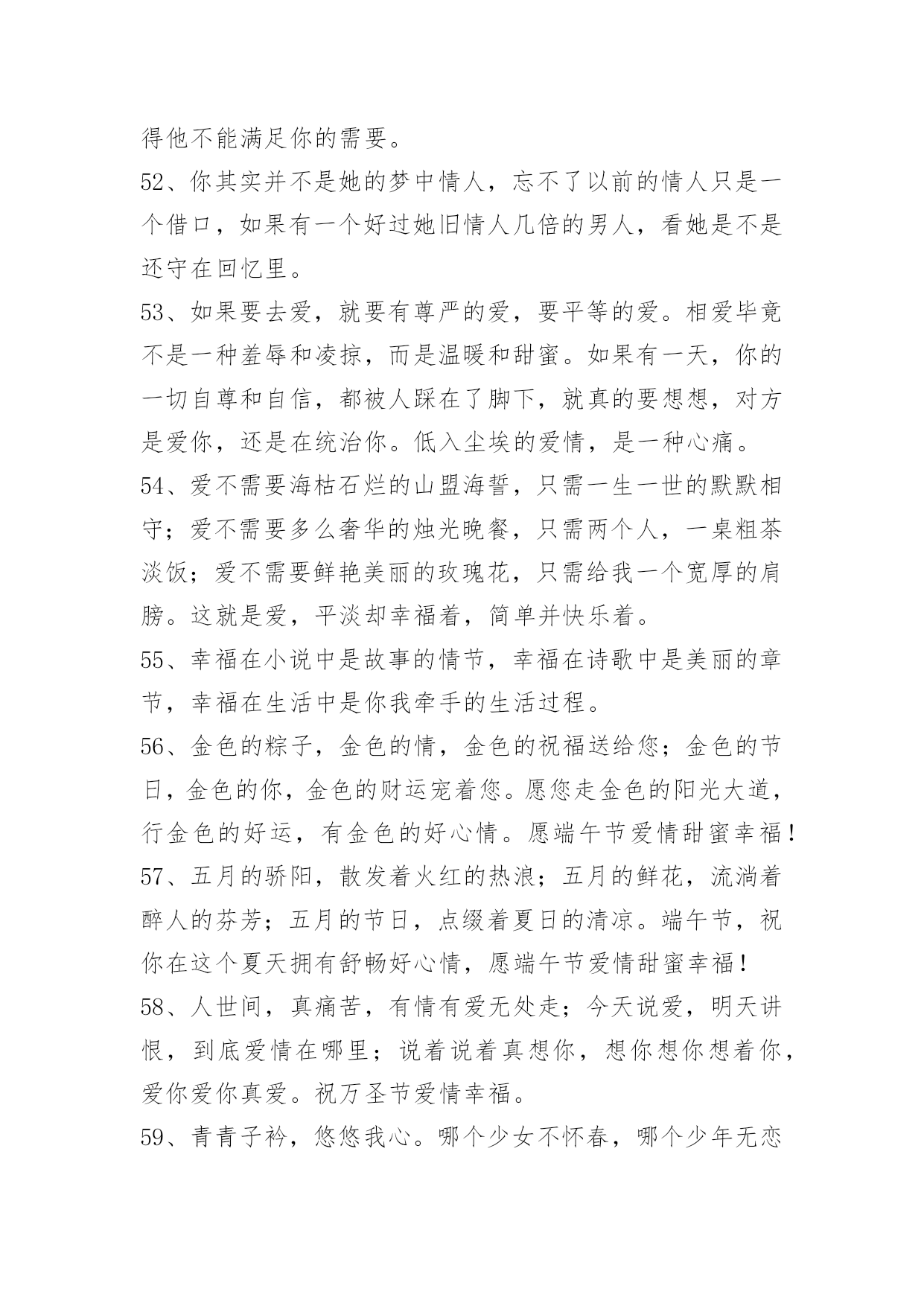 得他不能满足你的需要。

52、你其实并不是她的梦中情人，忘不了以前的情人只是一个借口，如果有一个好过她旧情人几倍的男人，看她是不是还守在回忆里。

53、如果要去爱，就要有尊严的爱，要平等的爱。相爱毕竟不是一种羞辱和凌掠，而是温暖和甜蜜。如果有一天，你的一切自尊和自信，都被人踩在了脚下，就真的要想想，对方是爱你，还是在统治你。低入尘埃的爱情，是一种心痛。

54、爱不需要海枯石烂的山盟海誓，只需一生一世的默默相守；爱不需要多么奢华的烛光晚餐，只需两个人，一桌粗茶淡饭；爱不需要鲜艳美丽的玫瑰花，只需给我一个宽厚的肩膀。这就是爱，平淡却幸福着，简单并快乐着。

55、幸福在小说中是故事的情节，幸福在诗歌中是美丽的章节，幸福在生活中是你我牵手的生活过程。

56、金色的粽子，金色的情，金色的祝福送给您；金色的节日，金色的你，金色的财运宠着您。愿您走金色的阳光大道，行金色的好运，有金色的好心情。愿端午节爱情甜蜜幸福！

57、五月的骄阳，散发着火红的热浪；五月的鲜花，流淌着醉人的芬芳；五月的节日，点缀着夏日的清凉。端午节，祝你在这个夏天拥有舒畅好心情，愿端午节爱情甜蜜幸福！

58、人世间，真痛苦，有情有爱无处走；今天说爱，明天讲恨，到底爱情在哪里；说着说着真想你，想你想你想着你，爱你爱你真爱。祝万圣节爱情幸福。

59、青青子衿，悠悠我心。哪个少女不怀春，哪个少年无恋